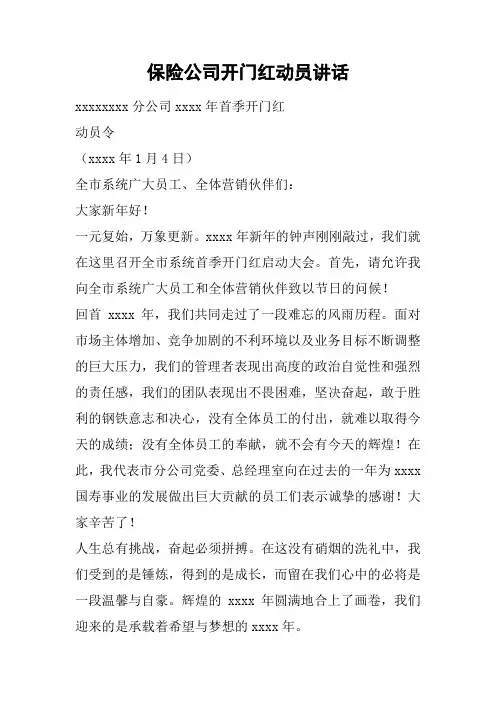 保险公司开门红动员讲话

xxxxxxxx 分公司 xxxx 年首季开门红

动员令

（xxxx 年 1 月 4 日）

全市系统广大员工、全体营销伙伴们：

大家新年好！

一元复始，万象更新。xxxx 年新年的钟声刚刚敲过，我们就在这里召开全市系统首季开门红启动大会。首先，请允许我向全市系统广大员工和全体营销伙伴致以节日的问候！

回首 xxxx 年，我们共同走过了一段难忘的风雨历程。面对市场主体增加、竞争加剧的不利环境以及业务目标不断调整的巨大压力，我们的管理者表现出高度的政治自觉性和强烈的责任感，我们的团队表现出不畏困难，坚决奋起，敢于胜利的钢铁意志和决心，没有全体员工的付出，就难以取得今天的成绩；没有全体员工的奉献，就不会有今天的辉煌！在此，我代表市分公司党委、总经理室向在过去的一年为 xxxx 国寿事业的发展做出巨大贡献的员工们表示诚挚的感谢！大家辛苦了！

人生总有挑战，奋起必须拼搏。在这没有硝烟的洗礼中，我们受到的是锤炼，得到的是成长，而留在我们心中的必将是一段温馨与自豪。辉煌的 xxxx 年圆满地合上了画卷，我们迎来的是承载着希望与梦想的 xxxx 年。